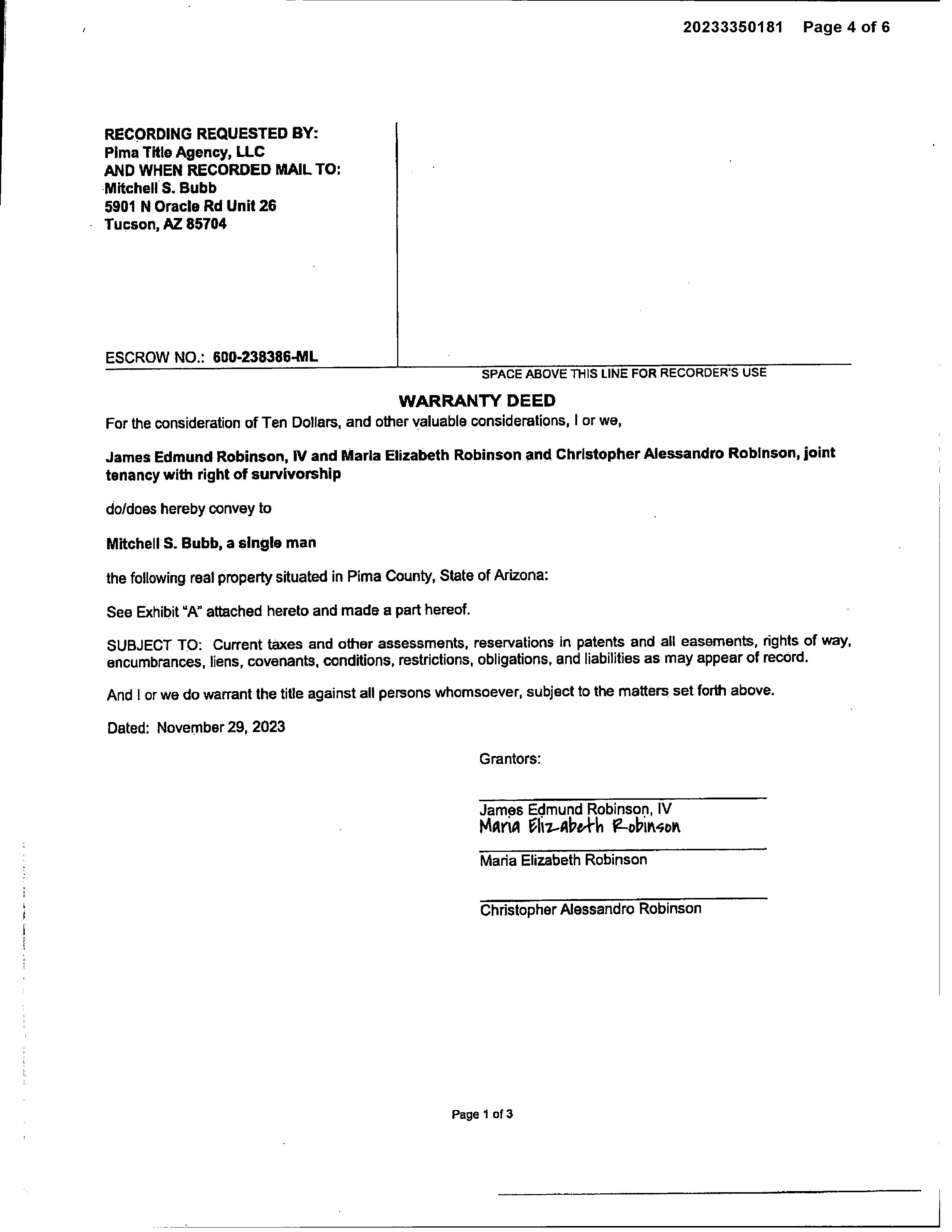 20233350181 Page 4 of 6

RECORDING REQUESTED BY:
Pima Title Agency, LLC
AND WHEN RECORDED MAIL TO:
Mitchell S. Bubb
5901 N Oracle Rd Unit 26
Tucson, AZ 85704

ESCROW NO.: 600-238386-ML

SPACE ABOVE THIS LINE FOR RECORDER'S USE

WARRANTY DEED

For the consideration of Ten Dollars, and other valuable considerations, I or we,

James Edmund Robinson, IV and Maria Elizabeth Robinson and Christopher Alessandro Robinson, joint tenancy with right of survivorship

do/does hereby convey to

Mitchell S. Bubb, a single man

the following real property situated in Pima County, State of Arizona:

See Exhibit "A" attached hereto and made a part hereof.

SUBJECT TO: Current taxes and other assessments, reservations in patents and all easements, rights of way, encumbrances, liens, covenants, conditions, restrictions, obligations, and liabilities as may appear of record.

And I or we do warrant the title against all persons whomsoever, subject to the matters set forth above.

Dated: November 29, 2023

Grantors:

James Edmund Robinson, IV
Maria Elizabeth Robinson
Maria Elizabeth Robinson

Christopher Alessandro Robinson

Page 1 of 3